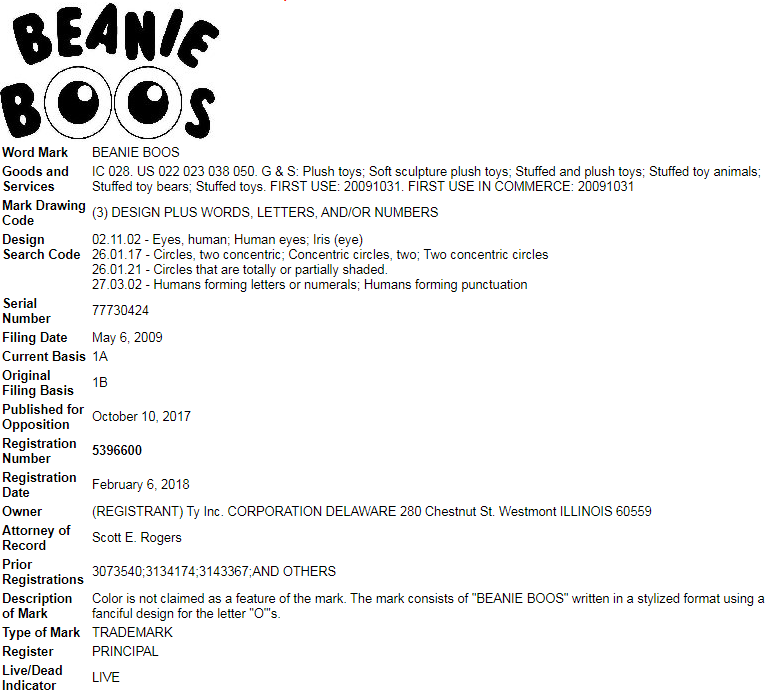 BEANIE BOOS

| | |
|---|---|
| Word Mark | BEANIE BOOS |
| Goods and Services | IC 028. US 022 023 038 050. G & S: Plush toys; Soft sculpture plush toys; Stuffed and plush toys; Stuffed toy animals; Stuffed toy bears; Stuffed toys. FIRST USE: 20091031. FIRST USE IN COMMERCE: 20091031 |
| Mark Drawing Code | (3) DESIGN PLUS WORDS, LETTERS, AND/OR NUMBERS |
| Design Search Code | 02.11.02 - Eyes, human; Human eyes; Iris (eye) 26.01.17 - Circles, two concentric; Concentric circles, two; Two concentric circles 26.01.21 - Circles that are totally or partially shaded. 27.03.02 - Humans forming letters or numerals; Humans forming punctuation |
| Serial Number | 77730424 |
| Filing Date | May 6, 2009 |
| Current Basis | 1A |
| Original Filing Basis | 1B |
| Published for Opposition | October 10, 2017 |
| Registration Number | 5396600 |
| Registration Date | February 6, 2018 |
| Owner | (REGISTRANT) Ty Inc. CORPORATION DELAWARE 280 Chestnut St. Westmont ILLINOIS 60559 |
| Attorney of Record | Scott E. Rogers |
| Prior Registrations | 3073540;3134174;3143367;AND OTHERS |
| Description of Mark | Color is not claimed as a feature of the mark. The mark consists of "BEANIE BOOS" written in a stylized format using a fanciful design for the letter "O"'s. |
| Type of Mark | TRADEMARK |
| Register | PRINCIPAL |
| Live/Dead Indicator | LIVE |